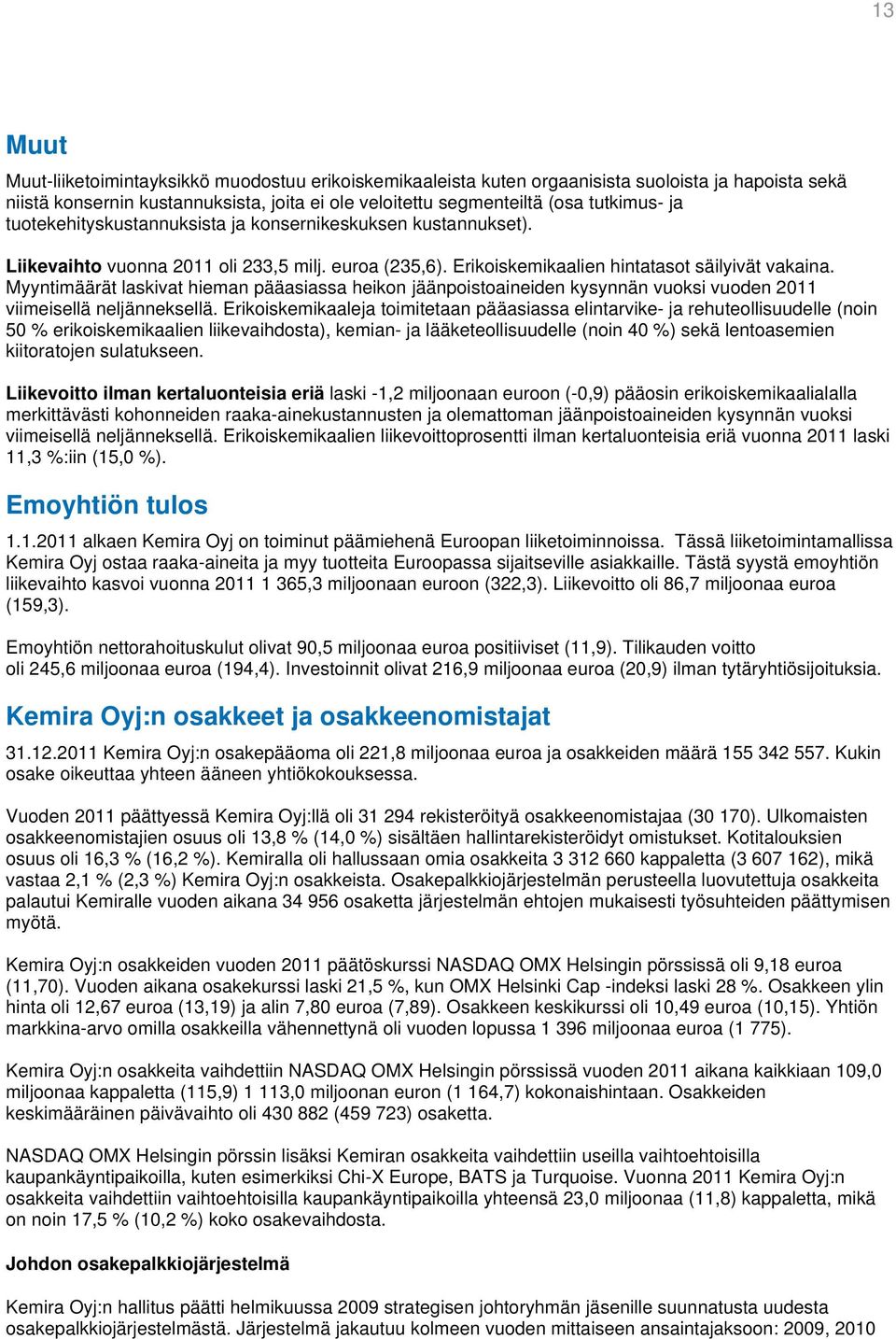 13

Muut

Muut-liiketoimintayksikkö muodostuu erikoiskemikaaleista kuten orgaanisista suoloista ja hapoista sekä niistä konsernin kustannuksista, joita ei ole veloitettu segmenteiltä (osa tutkimus- ja tuotekehityskustannuksista ja konsernikeskuksen kustannukset).

Liikevaihto vuonna 2011 oli 233,5 milj. euroa (235,6). Erikoiskemikaalien hintatasot säilyivät vakaina. Myyntimäärät laskivat hieman pääasiassa heikon jäänpoistoaineiden kysynnän vuoksi vuoden 2011 viimeisellä neljänneksellä. Erikoiskemikaaleja toimitetaan pääasiassa elintarvike- ja rehuteollisuudelle (noin 50 % erikoiskemikaalien liikevaihdosta), kemian- ja lääketeollisuudelle (noin 40 %) sekä lentoasemien kiitoratojen sulatukseen.

Liikevoitto ilman kertaluonteisia eriä laski -1,2 miljoonaan euroon (-0,9) pääosin erikoiskemikaalialalla merkittävästi kohonneiden raaka-ainekustannusten ja olemattoman jäänpoistoaineiden kysynnän vuoksi viimeisellä neljänneksellä. Erikoiskemikaalien liikevoittoprosentti ilman kertaluonteisia eriä vuonna 2011 laski 11,3 %:iin (15,0 %).

Emoyhtiön tulos

1.1.2011 alkaen Kemira Oyj on toiminut päämiehenä Euroopan liiketoiminnoissa. Tässä liiketoimintamallissa Kemira Oyj ostaa raaka-aineita ja myy tuotteita Euroopassa sijaitseville asiakkaille. Tästä syystä emoyhtiön liikevaihto kasvoi vuonna 2011 1 365,3 miljoonaan euroon (322,3). Liikevoitto oli 86,7 miljoonaa euroa (159,3).

Emoyhtiön nettorahoituskulut olivat 90,5 miljoonaa euroa positiiviset (11,9). Tilikauden voitto oli 245,6 miljoonaa euroa (194,4). Investoinnit olivat 216,9 miljoonaa euroa (20,9) ilman tytäryhtiösijoituksia.

Kemira Oyj:n osakkeet ja osakkeenomistajat

31.12.2011 Kemira Oyj:n osakepääoma oli 221,8 miljoonaa euroa ja osakkeiden määrä 155 342 557. Kukin osake oikeuttaa yhteen ääneen yhtiökokouksessa.

Vuoden 2011 päättyessä Kemira Oyj:llä oli 31 294 rekisteröityä osakkeenomistajaa (30 170). Ulkomaisten osakkeenomistajien osuus oli 13,8 % (14,0 %) sisältäen hallintarekisteröidyt omistukset. Kotitalouksien osuus oli 16,3 % (16,2 %). Kemiralla oli hallussaan omia osakkeita 3 312 660 kappaletta (3 607 162), mikä vastaa 2,1 % (2,3 %) Kemira Oyj:n osakkeista. Osakepalkkiojärjestelmän perusteella luovutettuja osakkeita palautui Kemiralle vuoden aikana 34 956 osaketta järjestelmän ehtojen mukaisesti työsuhteiden päättymisen myötä.

Kemira Oyj:n osakkeiden vuoden 2011 päätöskurssi NASDAQ OMX Helsingin pörssissä oli 9,18 euroa (11,70). Vuoden aikana osakekurssi laski 21,5 %, kun OMX Helsinki Cap -indeksi laski 28 %. Osakkeen ylin hinta oli 12,67 euroa (13,19) ja alin 7,80 euroa (7,89). Osakkeen keskikurssi oli 10,49 euroa (10,15). Yhtiön markkina-arvo omilla osakkeilla vähennettynä oli vuoden lopussa 1 396 miljoonaa euroa (1 775).

Kemira Oyj:n osakkeita vaihdettiin NASDAQ OMX Helsingin pörssissä vuoden 2011 aikana kaikkiaan 109,0 miljoonaa kappaletta (115,9) 1 113,0 miljoonan euron (1 164,7) kokonaishintaan. Osakkeiden keskimääräinen päivävaihto oli 430 882 (459 723) osaketta.

NASDAQ OMX Helsingin pörssin lisäksi Kemiran osakkeita vaihdettiin useilla vaihtoehtoisilla kaupankäyntipaikoilla, kuten esimerkiksi Chi-X Europe, BATS ja Turquoise. Vuonna 2011 Kemira Oyj:n osakkeita vaihdettiin vaihtoehtoisilla kaupankäyntipaikoilla yhteensä 23,0 miljoonaa (11,8) kappaletta, mikä on noin 17,5 % (10,2 %) koko osakevaihdosta.

Johdon osakepalkkiojärjestelmä

Kemira Oyj:n hallitus päätti helmikuussa 2009 strategisen johtoryhmän jäsenille suunnatusta uudesta osakepalkkiojärjestelmästä. Järjestelmä jakautuu kolmeen vuoden mittaiseen ansaintajaksoon: 2009, 2010